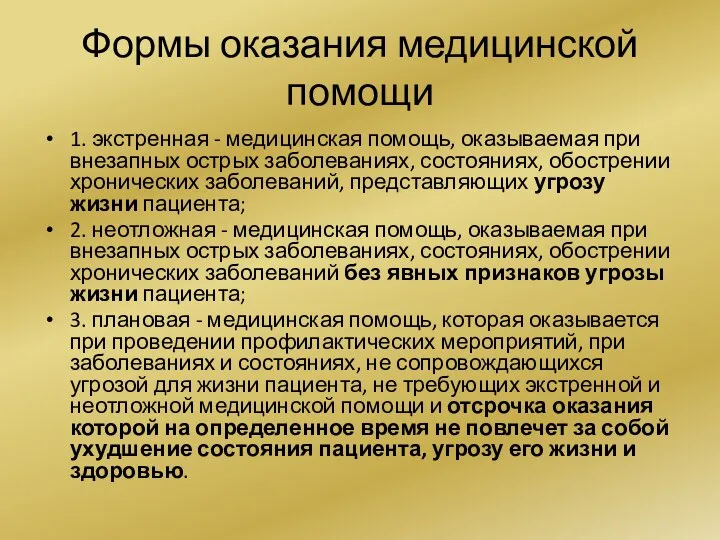 Формы оказания медицинской помощи

• 1. экстренная - медицинская помощь, оказываемая при внезапных острых заболеваниях, состояниях, обострении хронических заболеваний, представляющих угрозу жизни пациента;
• 2. неотложная - медицинская помощь, оказываемая при внезапных острых заболеваниях, состояниях, обострении хронических заболеваний без явных признаков угрозы жизни пациента;
• 3. плановая - медицинская помощь, которая оказывается при проведении профилактических мероприятий, при заболеваниях и состояниях, не сопровождающихся угрозой для жизни пациента, не требующих экстренной и неотложной медицинской помощи и отсрочка оказания которой на определенное время не повлечет за собой ухудшение состояния пациента, угрозу его жизни и здоровью.